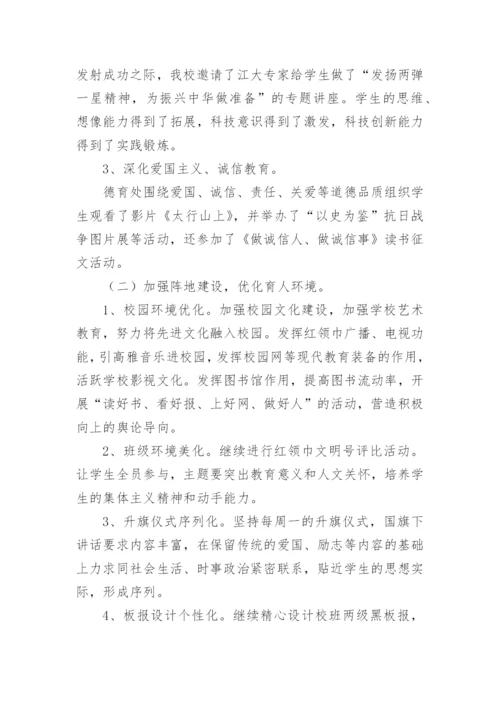 发射成功之际，我校邀请了江大专家给学生做了“发扬两弹一星精神，为振兴中华做准备”的专题讲座。学生的思维、想像能力得到了拓展，科技意识得到了激发，科技创新能力得到了实践锻炼。

3、深化爱国主义、诚信教育。

德育处围绕爱国、诚信、责任、关爱等道德品质组织学生观看了影片《太行山上》，并举办了“以史为鉴”抗日战争图片展等活动，还参加了《做诚信人、做诚信事》读书征文活动。

（二）加强阵地建设，优化育人环境。

1、校园环境优化。加强校园文化建设，加强学校艺术教育，努力将先进文化融入校园。发挥红领巾广播、电视功能，引高雅音乐进校园，发挥校园网等现代教育装备的作用，活跃学校影视文化。发挥图书馆作用，提高图书流动率，开展“读好书、看好报、上好网、做好人”的活动，营造积极向上的舆论导向。

2、班级环境美化。继续进行红领巾文明号评比活动。让学生全员参与，主题要突出教育意义和人文关怀，培养学生的集体主义精神和动手能力。

3、升旗仪式序列化。坚持每周一的升旗仪式，国旗下讲话要求内容丰富，在保留传统的爱国、励志等内容的基础上力求同社会生活、时事政治紧密联系，贴近学生的思想实际，形成序列。

4、板报设计个性化。继续精心设计校班两级黑板报，